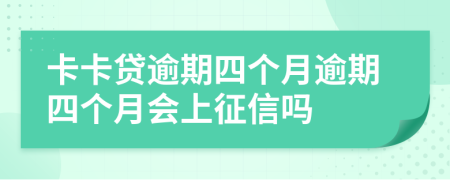 卡卡贷逾期四个月逾期四个月会上征信吗